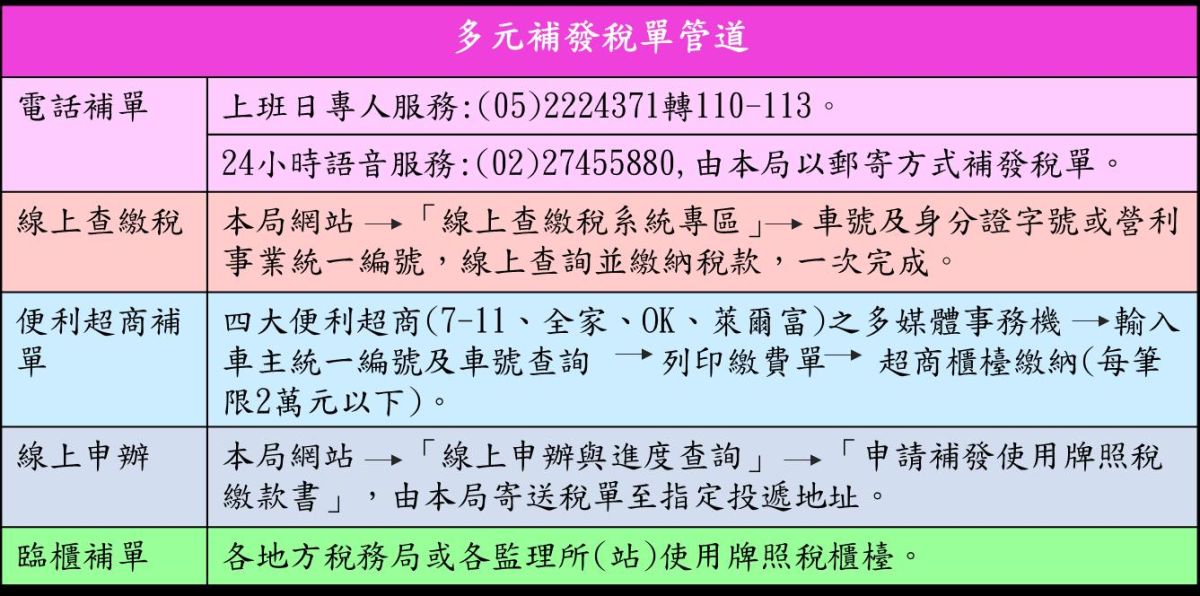 | 多元補發稅單管道 | |
|---|---|
| 電話補單 | 上班日專人服務:(05)2224371轉110-113。 |
| | 24小時語音服務:(02)27455880,由本局以郵寄方式補發稅單。 |
| 線上查繳稅 | 本局網站 →「線上查繳稅系統專區」→ 車號及身分證字號或營利事業統一編號，線上查詢並繳納稅款，一次完成。 |
| 便利超商補單 | 四大便利超商(7-11、全家、OK、萊爾富)之多媒體事務機 →輸入車主統一編號及車號查詢 →列印繳費單→ 超商櫃檯繳納(每筆限2萬元以下)。 |
| 線上申辦 | 本局網站 →「線上申辦與進度查詢」→「申請補發使用牌照稅繳款書」，由本局寄送稅單至指定投遞地址。 |
| 臨櫃補單 | 各地方稅務局或各監理所(站)使用牌照稅櫃檯。 |